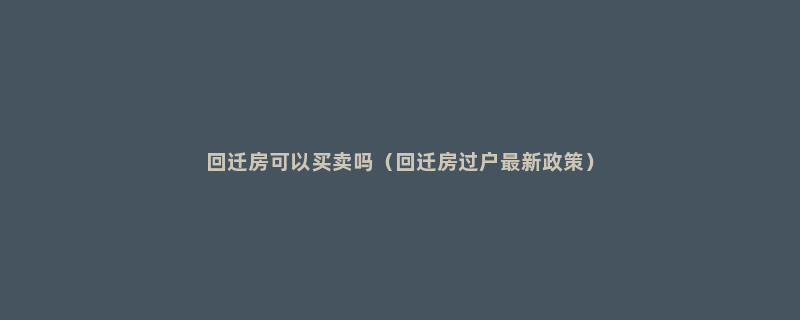 回迁房可以买卖吗（回迁房过户最新政策）